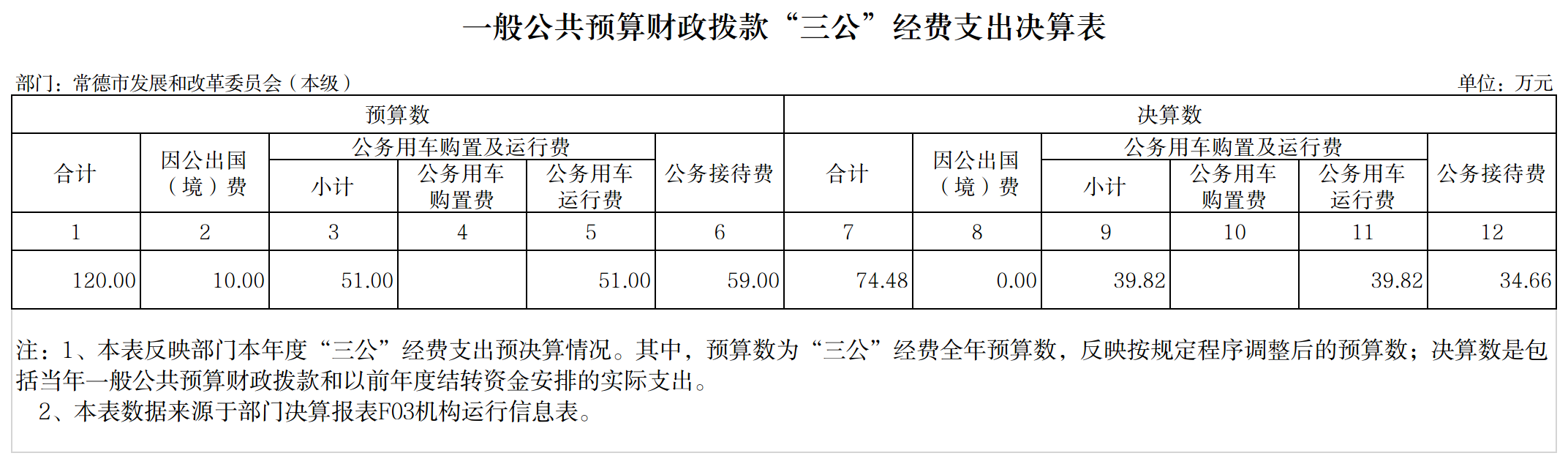 一般公共预算财政拨款“三公”经费支出决算表

部门：常德市发展和改革委员会（本级）

单位：万元

| 预算数 |  |  |  |  |  | 决算数 |  |  |  |  |  |
|---|---|---|---|---|---|---|---|---|---|---|---|
| 合计 | 因公出国（境）费 | 公务用车购置及运行费 |  |  | 公务接待费 | 合计 | 因公出国（境）费 | 公务用车购置及运行费 |  |  | 公务接待费 |
|  |  | 小计 | 公务用车购置费 | 公务用车运行费 |  |  |  | 小计 | 公务用车购置费 | 公务用车运行费 |  |
| 1 | 2 | 3 | 4 | 5 | 6 | 7 | 8 | 9 | 10 | 11 | 12 |
| 120.00 | 10.00 | 51.00 |  | 51.00 | 59.00 | 74.48 | 0.00 | 39.82 |  | 39.82 | 34.66 |

注：1、本表反映部门本年度“三公”经费支出预决算情况。其中，预算数为“三公”经费全年预算数，反映按规定程序调整后的预算数；决算数是包括当年一般公共预算财政拨款和以前年度结转资金安排的实际支出。

2、本表数据来源于部门决算报表F03机构运行信息表。